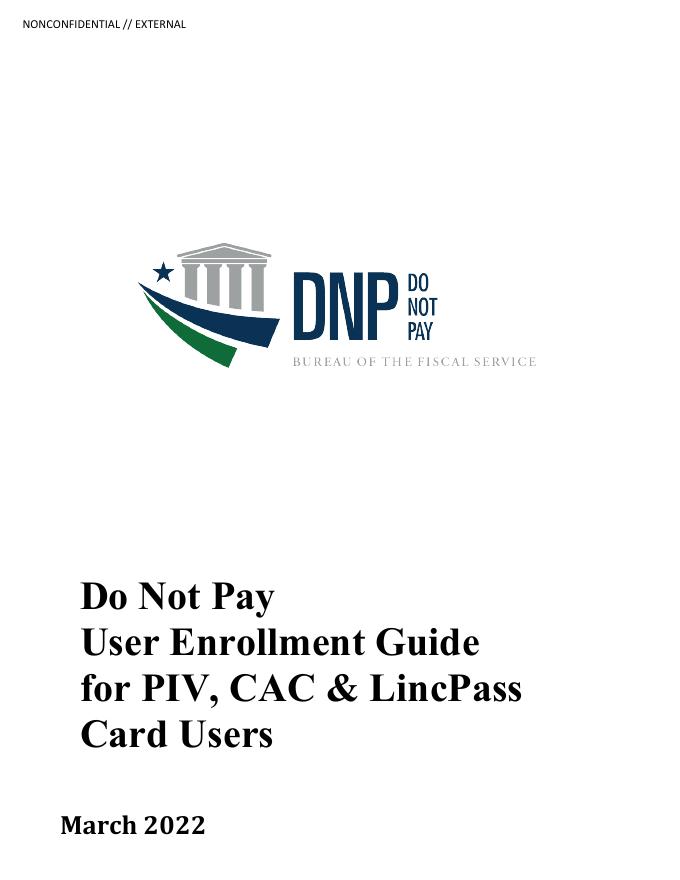 NONCONFIDENTIAL // EXTERNAL

DNP DO NOT PAY

BUREAU OF THE FISCAL SERVICE

Do Not Pay
User Enrollment Guide
for PIV, CAC & LincPass
Card Users

March 2022